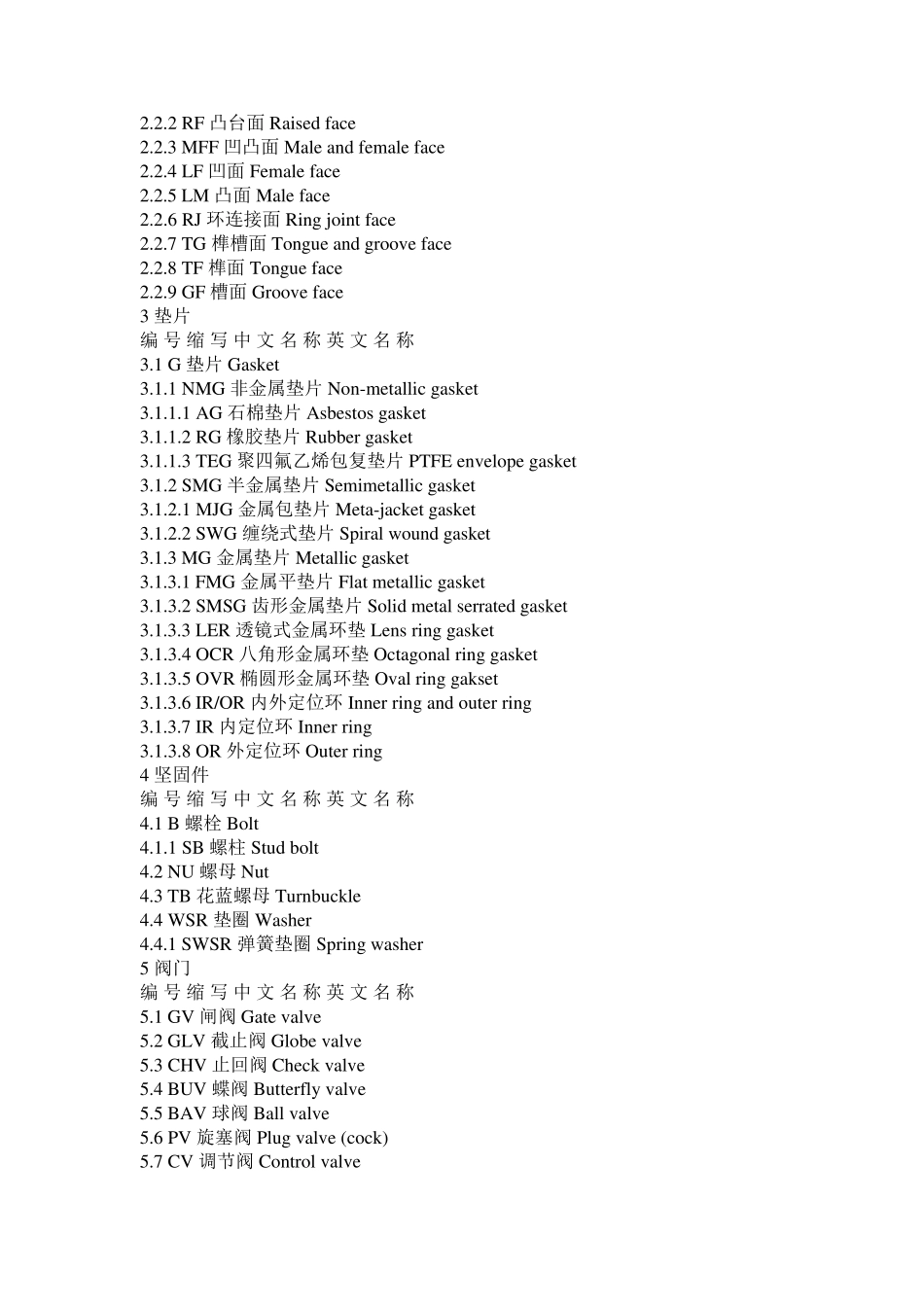 2.2.2 RF 凸台面 Raised face
2.2.3 MFF 凹凸面 Male and female face
2.2.4 LF 凹面 Female face
2.2.5 LM 凸面 Male face
2.2.6 RJ 环连接面 Ring joint face
2.2.7 TG 榫槽面 Tongue and groove face
2.2.8 TF 榫面 Tongue face
2.2.9 GF 槽面 Groove face
3 垫片
编 号 缩 写 中 文 名 称 英 文 名 称
3.1 G 垫片 Gasket
3.1.1 NMG 非金属垫片 Non-metallic gasket
3.1.1.1 AG 石棉垫片 Asbestos gasket
3.1.1.2 RG 橡胶垫片 Rubber gasket
3.1.1.3 TEG 聚四氟乙烯包复垫片 PTFE envelope gasket
3.1.2 SMG 半金属垫片 Semimetallic gasket
3.1.2.1 MJG 金属包垫片 Meta-jacket gasket
3.1.2.2 SWG 缠绕式垫片 Spiral wound gasket
3.1.3 MG 金属垫片 Metallic gasket
3.1.3.1 FMG 金属平垫片 Flat metallic gasket
3.1.3.2 SMSG 齿形金属垫片 Solid metal serrated gasket
3.1.3.3 LER 透镜式金属环垫 Lens ring gasket
3.1.3.4 OCR 八角形金属环垫 Octagonal ring gasket
3.1.3.5 OVR 椭圆形金属环垫 Oval ring gakset
3.1.3.6 IR/OR 内外定位环 Inner ring and outer ring
3.1.3.7 IR 内定位环 Inner ring
3.1.3.8 OR 外定位环 Outer ring
4 坚固件
编 号 缩 写 中 文 名 称 英 文 名 称
4.1 B 螺栓 Bolt
4.1.1 SB 螺柱 Stud bolt
4.2 NU 螺母 Nut
4.3 TB 花蓝螺母 Turnbuckle
4.4 WSR 垫圈 Washer
4.4.1 SWSR 弹簧垫圈 Spring washer
5 阀门
编 号 缩 写 中 文 名 称 英 文 名 称
5.1 GV 闸阀 Gate valve
5.2 GLV 截止阀 Globe valve
5.3 CHV 止回阀 Check valve
5.4 BUV 蝶阀 Butterfly valve
5.5 BAV 球阀 Ball valve
5.6 PV 旋塞阀 Plug valve (cock)
5.7 CV 调节阀 Control valve